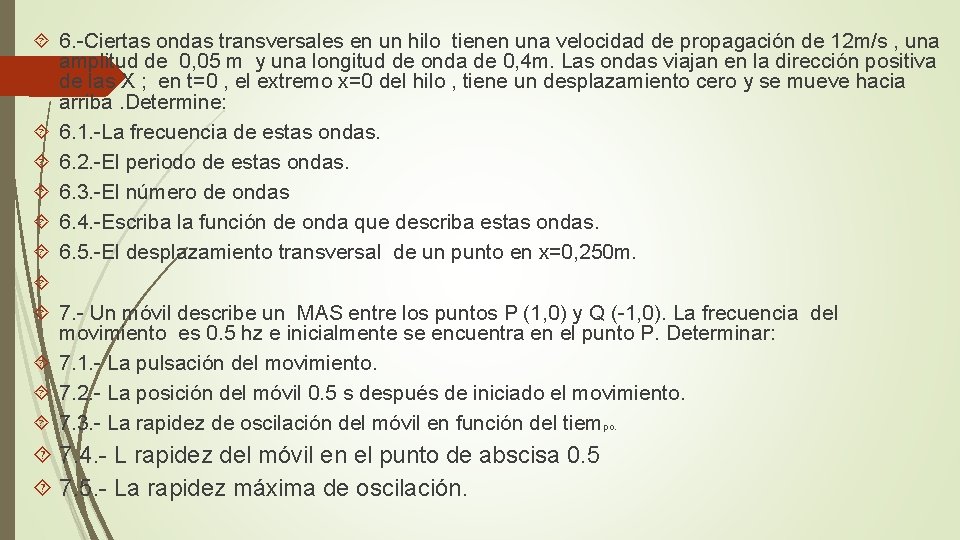 6.-Ciertas ondas transversales en un hilo tienen una velocidad de propagación de 12m/s , una amplitud de 0,05 m y una longitud de onda de 0,4m. Las ondas viajan en la dirección positiva de las X ; en t=0 , el extremo x=0 del hilo , tiene un desplazamiento cero y se mueve hacia arriba .Determine:

6.1.-La frecuencia de estas ondas.

6.2.-El periodo de estas ondas.

6.3.-El número de ondas

6.4.-Escriba la función de onda que describa estas ondas.

6.5.-El desplazamiento transversal de un punto en x=0,250m.

7.- Un móvil describe un MAS entre los puntos P (1,0) y Q (-1,0). La frecuencia del movimiento es 0.5 hz e inicialmente se encuentra en el punto P. Determinar:

7.1.- La pulsación del movimiento.

7.2.- La posición del móvil 0.5 s después de iniciado el movimiento.

7.3.- La rapidez de oscilación del móvil en función del tiempo.

7.4.- L rapidez del móvil en el punto de abscisa 0.5

7.5.- La rapidez máxima de oscilación.